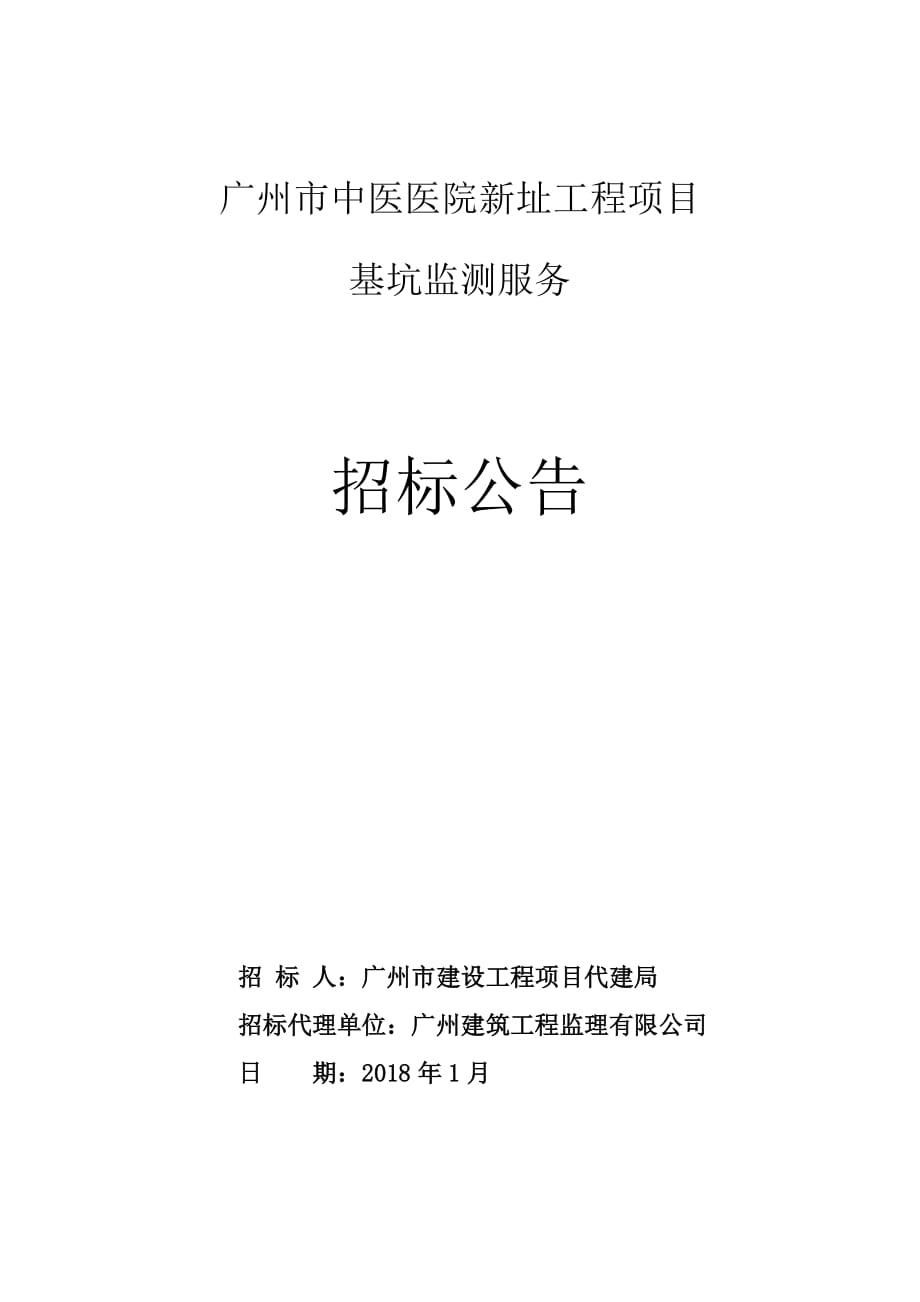 广州市中医医院新址工程项目

基坑监测服务

招标公告

招 标 人：广州市建设工程项目代建局
招标代理单位：广州建筑工程监理有限公司
日 期：2018 年 1 月